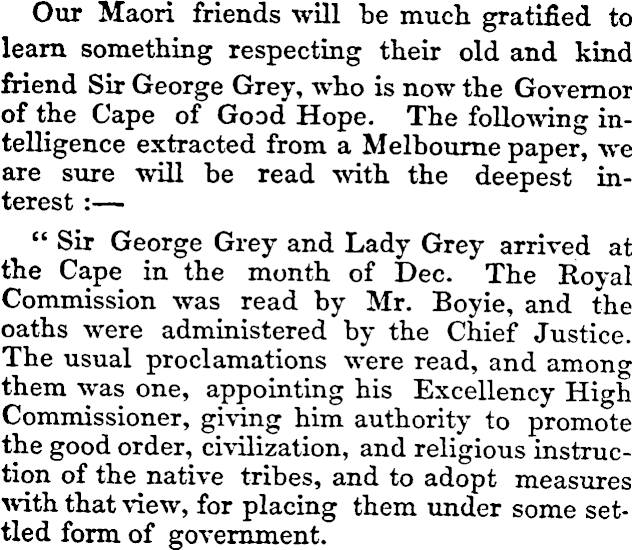 Our Maori friends will be much gratified to learn something respecting their old and kind friend Sir George Grey, who is now the Governor of the Cape of Good Hope. The following intelligence extracted from a Melbourne paper, we are sure will be read with the deepest interest :—

" Sir George Grey and Lady Grey arrived at the Cape in the month of Dec. The Royal Commission was read by Mr. Boyie, and the oaths were administered by the Chief Justice. The usual proclamations were read, and among them was one, appointing his Excellency High Commissioner, giving him authority to promote the good order, civilization, and religious instruction of the native tribes, and to adopt measures with that view, for placing them under some settled form of government.